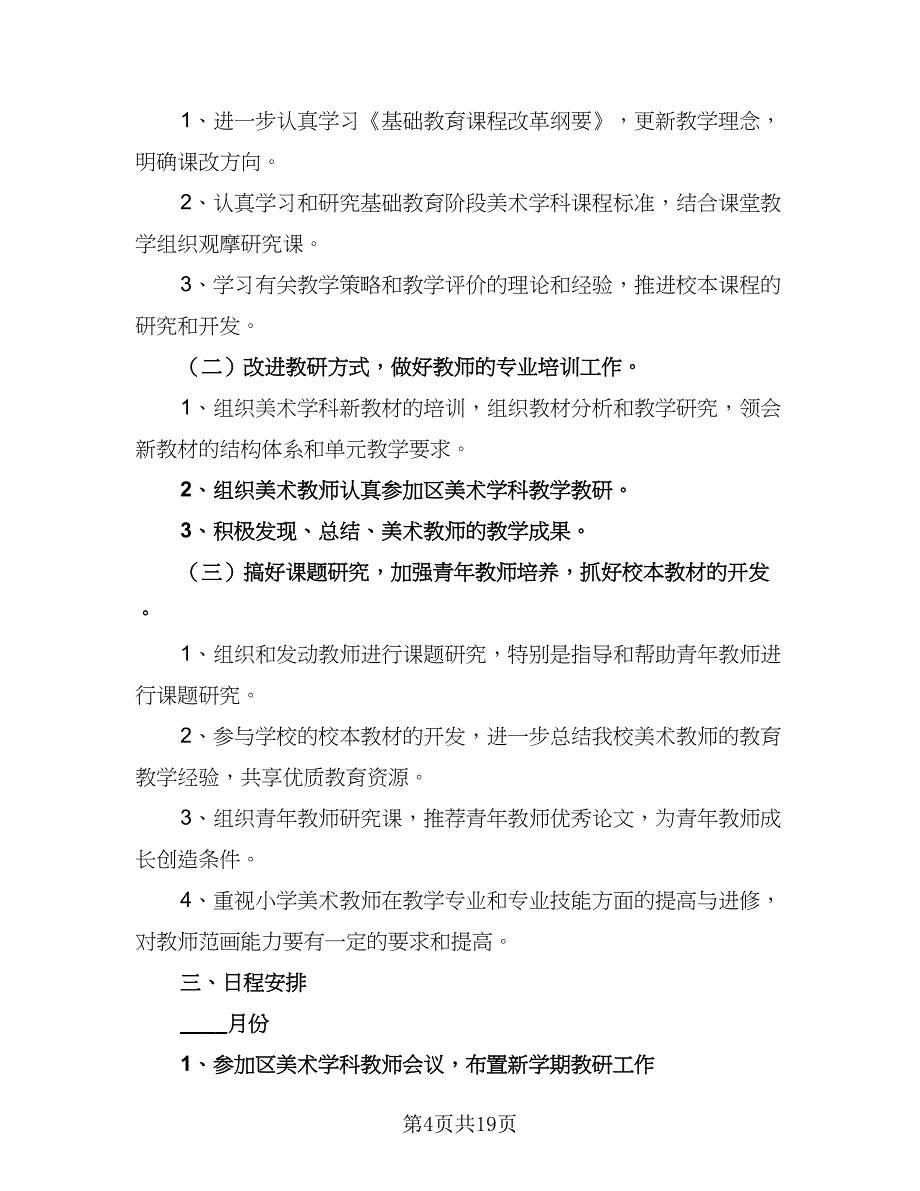 1、进一步认真学习《基础教育课程改革纲要》，更新教学理念，明确课改方向。

2、认真学习和研究基础教育阶段美术学科课程标准，结合课堂教学组织观摩研究课。

3、学习有关教学策略和教学评价的理论和经验，推进校本课程的研究和开发。

（二）改进教研方式，做好教师的专业培训工作。

1、组织美术学科新教材的培训，组织教材分析和教学研究，领会新教材的结构体系和单元教学要求。

2、组织美术教师认真参加区美术学科教学教研。

3、积极发现、总结、美术教师的教学成果。

（三）搞好课题研究，加强青年教师培养，抓好校本教材的开发。

1、组织和发动教师进行课题研究，特别是指导和帮助青年教师进行课题研究。

2、参与学校的校本教材的开发，进一步总结我校美术教师的教育教学经验，共享优质教育资源。

3、组织青年教师研究课，推荐青年教师优秀论文，为青年教师成长创造条件。

4、重视小学美术教师在教学专业和专业技能方面的提高与进修，对教师范画能力要有一定的要求和提高。

三、日程安排

____月份

1、参加区美术学科教师会议，布置新学期教研工作

第4页共19页